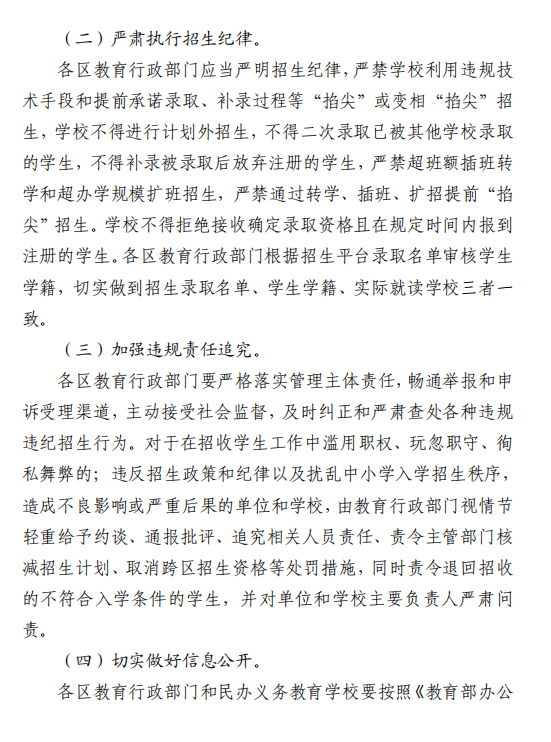 （二）严肃执行招生纪律。

各区教育行政部门应当严明招生纪律，严禁学校利用违规技术手段和提前承诺录取、补录过程等“掐尖”或变相“掐尖”招生，学校不得进行计划外招生，不得二次录取已被其他学校录取的学生，不得补录被录取后放弃注册的学生，严禁超班额插班转学和超办学规模扩班招生，严禁通过转学、插班、扩招提前“掐尖”招生。学校不得拒绝接收确定录取资格且在规定时间内报到注册的学生。各区教育行政部门根据招生平台录取名单审核学生学籍，切实做到招生录取名单、学生学籍、实际就读学校三者一致。

（三）加强违规责任追究。

各区教育行政部门要严格落实管理主体责任，畅通举报和申诉受理渠道，主动接受社会监督，及时纠正和严肃查处各种违规违纪招生行为。对于在招收学生工作中滥用职权、玩忽职守、徇私舞弊的；违反招生政策和纪律以及扰乱中小学入学招生秩序，造成不良影响或严重后果的单位和学校，由教育行政部门视情节轻重给予约谈、通报批评、追究相关人员责任、责令主管部门核减招生计划、取消跨区招生资格等处罚措施，同时责令退回招收的不符合入学条件的学生，并对单位和学校主要负责人严肃问责。

（四）切实做好信息公开。

各区教育行政部门和民办义务教育学校要按照《教育部办公